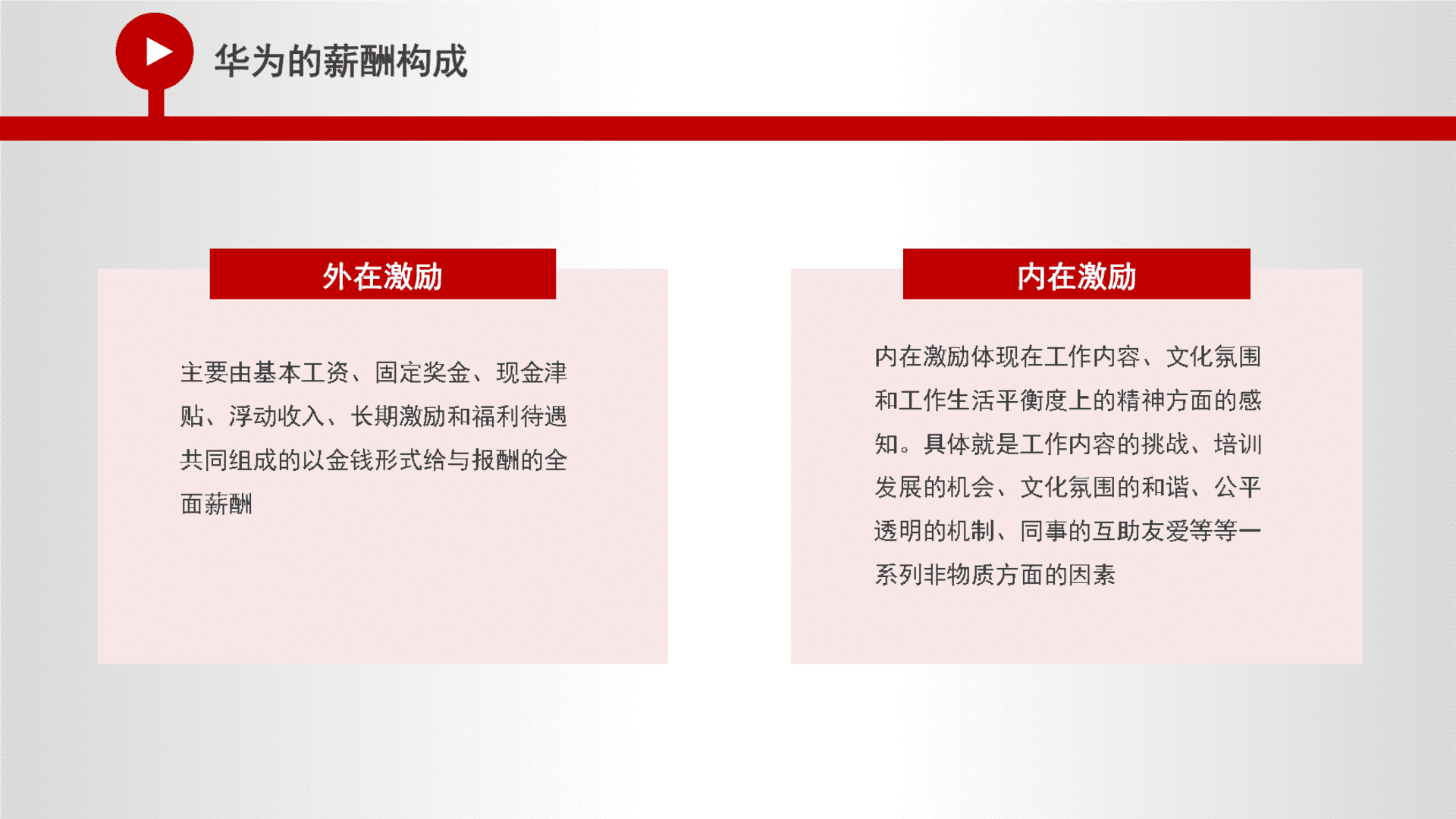 华为的薪酬构成

外在激励

主要由基本工资、固定奖金、现金津贴、浮动收入、长期激励和福利待遇共同组成的以金钱形式给与报酬的全面薪酬

内在激励

内在激励体现在工作内容、文化氛围和工作生活平衡度上的精神方面的感知。具体就是工作内容的挑战、培训发展的机会、文化氛围的和谐、公平透明的机制、同事的互助友爱等等一系列非物质方面的因素